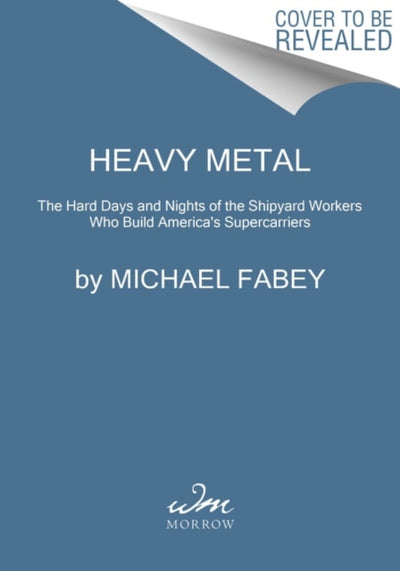 COVER TO BE REVEALED

HEAVY METAL

The Hard Days and Nights of the Shipyard Workers Who Build America's Supercarriers

by MICHAEL FABEY

wm

MORROW